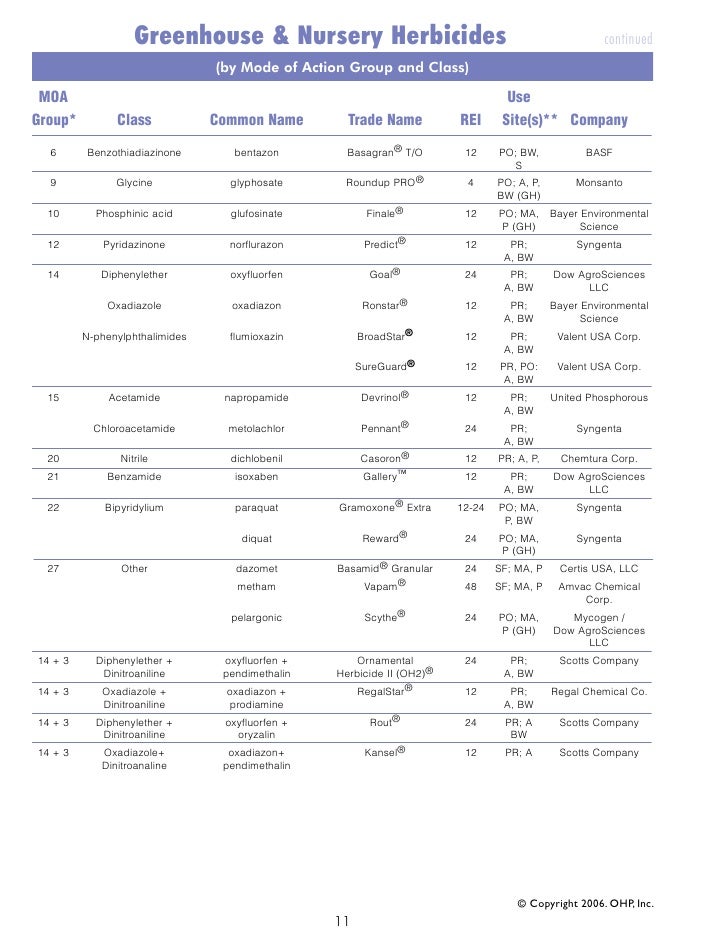 Greenhouse & Nursery Herbicides continued

(by Mode of Action Group and Class)

| MOA Group* | Class | Common Name | Trade Name | REI | Use Site(s)** | Company |
|---|---|---|---|---|---|---|
| 6 | Benzothiadiazinone | bentazon | Basagran® T/O | 12 | PO; BW, S | BASF |
| 9 | Glycine | glyphosate | Roundup PRO® | 4 | PO; A, P, BW (GH) | Monsanto |
| 10 | Phosphinic acid | glufosinate | Finale® | 12 | PO; MA, P (GH) | Bayer Environmental Science |
| 12 | Pyridazinone | norflurazon | Predict® | 12 | PR; A, BW | Syngenta |
| 14 | Diphenylether | oxyfluorfen | Goal® | 24 | PR; A, BW | Dow AgroSciences LLC |
| | Oxadiazole | oxadiazon | Ronstar® | 12 | PR; A, BW | Bayer Environmental Science |
| | N-phenylphthalimides | flumioxazin | BroadStar® | 12 | PR; A, BW | Valent USA Corp. |
| | | | SureGuard® | 12 | PR, PO: A, BW | Valent USA Corp. |
| 15 | Acetamide | napropamide | Devrinol® | 12 | PR; A, BW | United Phosphorous |
| | Chloroacetamide | metolachlor | Pennant® | 24 | PR; A, BW | Syngenta |
| 20 | Nitrile | dichlobenil | Casoron® | 12 | PR; A, P, | Chemtura Corp. |
| 21 | Benzamide | isoxaben | Gallery™ | 12 | PR; A, BW | Dow AgroSciences LLC |
| 22 | Bipyridylium | paraquat | Gramoxone® Extra | 12-24 | PO; MA, P, BW | Syngenta |
| | | diquat | Reward® | 24 | PO; MA, P (GH) | Syngenta |
| 27 | Other | dazomet | Basamid® Granular | 24 | SF; MA, P | Certis USA, LLC |
| | | metham | Vapam® | 48 | SF; MA, P | Amvac Chemical Corp. |
| | | pelargonic | Scythe® | 24 | PO; MA, P (GH) | Mycogen / Dow AgroSciences LLC |
| 14 + 3 | Diphenylether + Dinitroaniline | oxyfluorfen + pendimethalin | Ornamental Herbicide II (OH2)® | 24 | PR; A, BW | Scotts Company |
| 14 + 3 | Oxadiazole + Dinitroaniline | oxadiazon + prodiamine | RegalStar® | 12 | PR; A, BW | Regal Chemical Co. |
| 14 + 3 | Diphenylether + Dinitroaniline | oxyfluorfen + oryzalin | Rout® | 24 | PR; A BW | Scotts Company |
| 14 + 3 | Oxadiazole+ Dinitroanaline | oxadiazon+ pendimethalin | Kansel® | 12 | PR; A | Scotts Company |

© Copyright 2006. OHP, Inc.

11